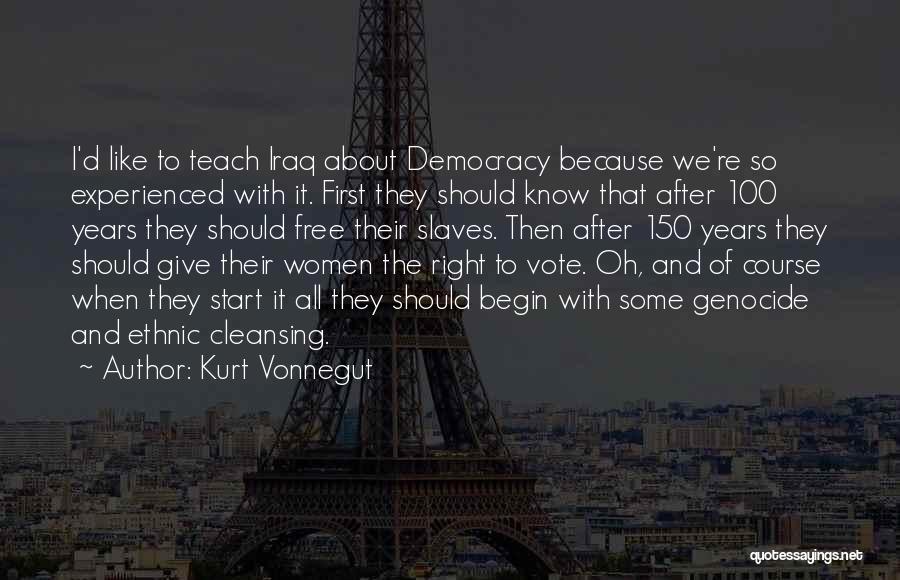 I'd like to teach Iraq about Democracy because we're so experienced with it. First they should know that after 100 years they should free their slaves. Then after 150 years they should give their women the right to vote. Oh, and of course when they start it all they should begin with some genocide and ethnic cleansing.

~ Author: Kurt Vonnegut

quotessayings.net